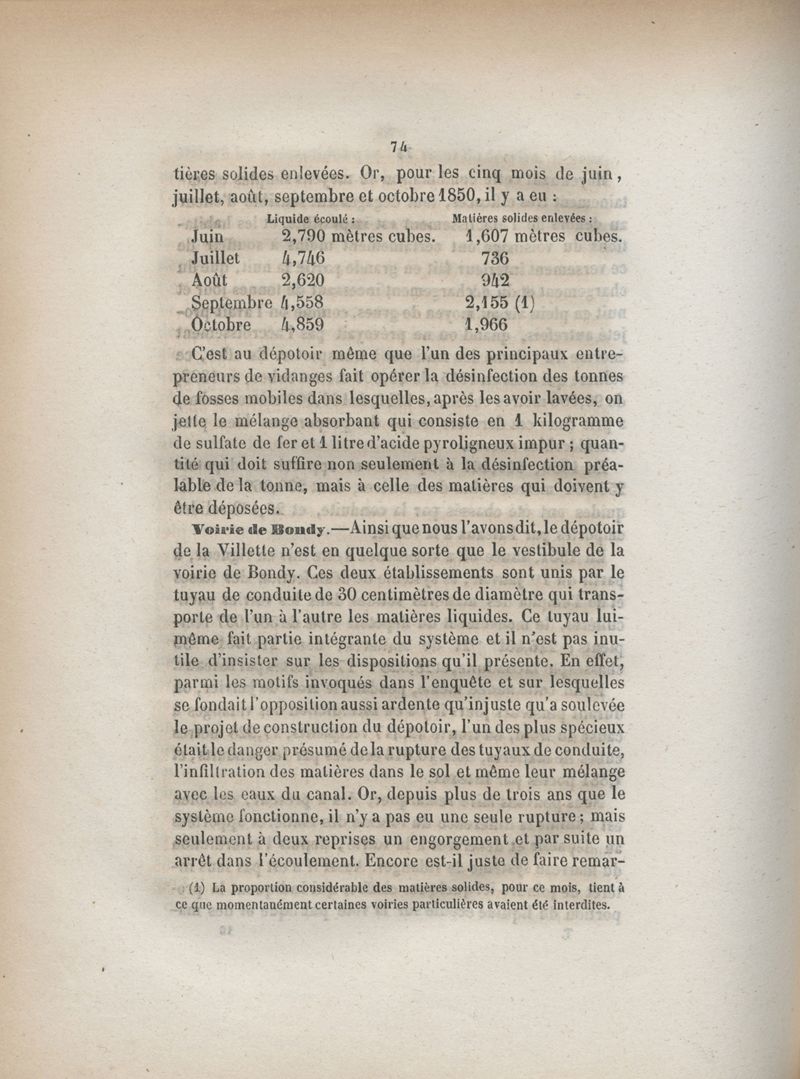 74

tières solides enlevées. Or, pour les cinq mois de juin, juillet, août, septembre et octobre 1850, il y a eu :

| | Liquide écoulé : | Matières solides enlevées : |
|---|---|---|
| Juin | 2,790 mètres cubes. | 1,607 mètres cubes. |
| Juillet | 4,746 | 736 |
| Août | 2,620 | 942 |
| Septembre | 4,558 | 2,155 (1) |
| Octobre | 4,859 | 1,966 |

C'est au dépotoir même que l'un des principaux entrepreneurs de vidanges fait opérer la désinfection des tonnes de fosses mobiles dans lesquelles, après les avoir lavées, on jette le mélange absorbant qui consiste en 1 kilogramme de sulfate de fer et 1 litre d'acide pyroligneux impur ; quantité qui doit suffire non seulement à la désinfection préalable de la tonne, mais à celle des matières qui doivent y être déposées.

Voirie de Bondy.—Ainsi que nous l'avons dit, le dépotoir de la Villette n'est en quelque sorte que le vestibule de la voirie de Bondy. Ces deux établissements sont unis par le tuyau de conduite de 30 centimètres de diamètre qui transporte de l'un à l'autre les matières liquides. Ce tuyau lui-même fait partie intégrante du système et il n'est pas inutile d'insister sur les dispositions qu'il présente. En effet, parmi les motifs invoqués dans l'enquête et sur lesquelles se fondait l'opposition aussi ardente qu'injuste qu'a soulevée le projet de construction du dépotoir, l'un des plus spécieux était le danger présumé de la rupture des tuyaux de conduite, l'infiltration des matières dans le sol et même leur mélange avec les eaux du canal. Or, depuis plus de trois ans que le système fonctionne, il n'y a pas eu une seule rupture ; mais seulement à deux reprises un engorgement et par suite un arrêt dans l'écoulement. Encore est-il juste de faire remar-

(1) La proportion considérable des matières solides, pour ce mois, tient à ce que momentanément certaines voiries particulières avaient été interdites.